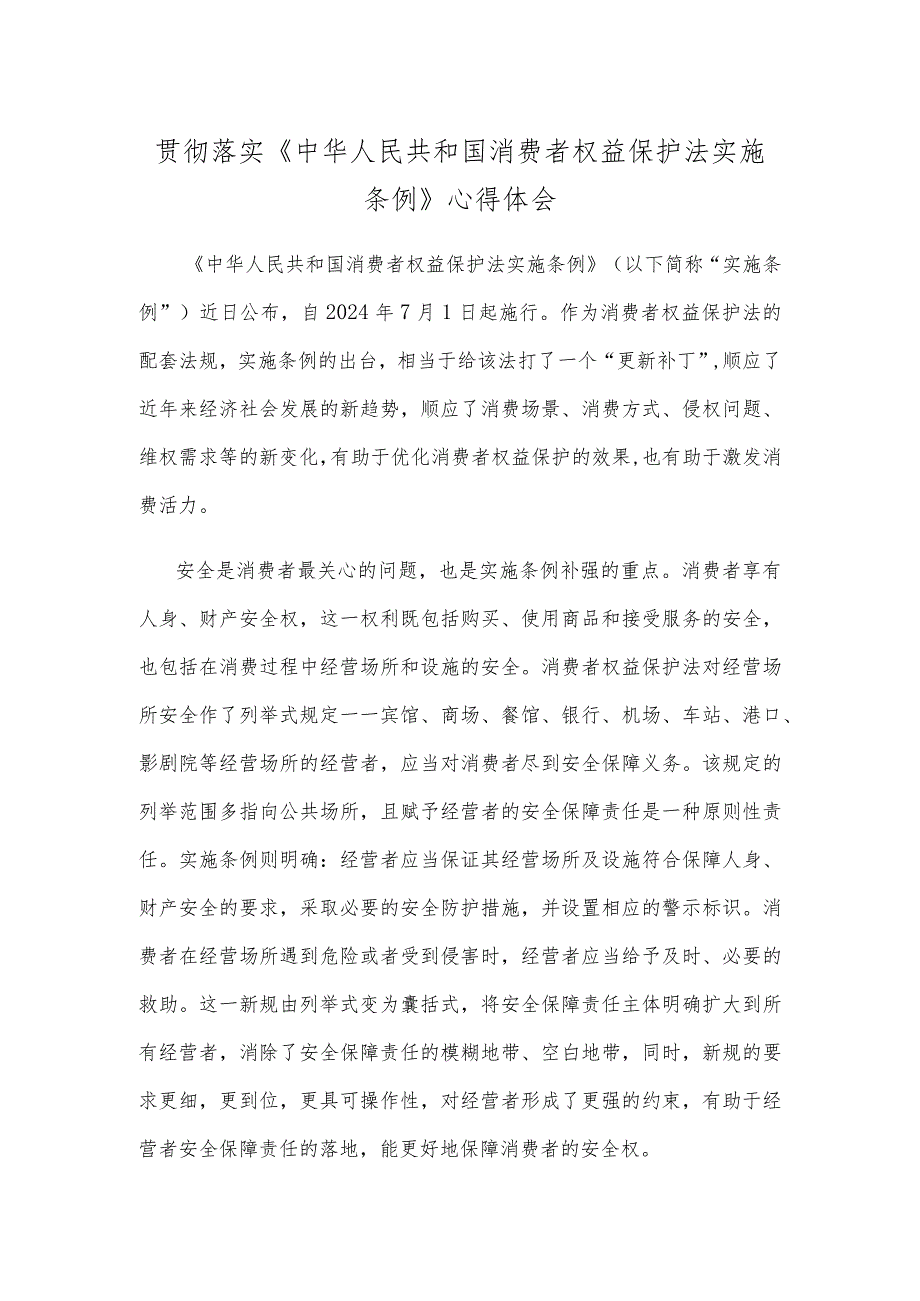 贯彻落实《中华人民共和国消费者权益保护法实施条例》心得体会

《中华人民共和国消费者权益保护法实施条例》（以下简称“实施条例”）近日公布，自2024年7月1日起施行。作为消费者权益保护法的配套法规，实施条例的出台，相当于给该法打了一个“更新补丁”，顺应了近年来经济社会发展的新趋势，顺应了消费场景、消费方式、侵权问题、维权需求等的新变化，有助于优化消费者权益保护的效果，也有助于激发消费活力。

安全是消费者最关心的问题，也是实施条例补强的重点。消费者享有人身、财产安全权，这一权利既包括购买、使用商品和接受服务的安全，也包括在消费过程中经营场所和设施的安全。消费者权益保护法对经营场所安全作了列举式规定一一宾馆、商场、餐馆、银行、机场、车站、港口、影剧院等经营场所的经营者，应当对消费者尽到安全保障义务。该规定的列举范围多指向公共场所，且赋予经营者的安全保障责任是一种原则性责任。实施条例则明确：经营者应当保证其经营场所及设施符合保障人身、财产安全的要求，采取必要的安全防护措施，并设置相应的警示标识。消费者在经营场所遇到危险或者受到侵害时，经营者应当给予及时、必要的救助。这一新规由列举式变为囊括式，将安全保障责任主体明确扩大到所有经营者，消除了安全保障责任的模糊地带、空白地带，同时，新规的要求更细，更到位，更具可操作性，对经营者形成了更强的约束，有助于经营者安全保障责任的落地，能更好地保障消费者的安全权。